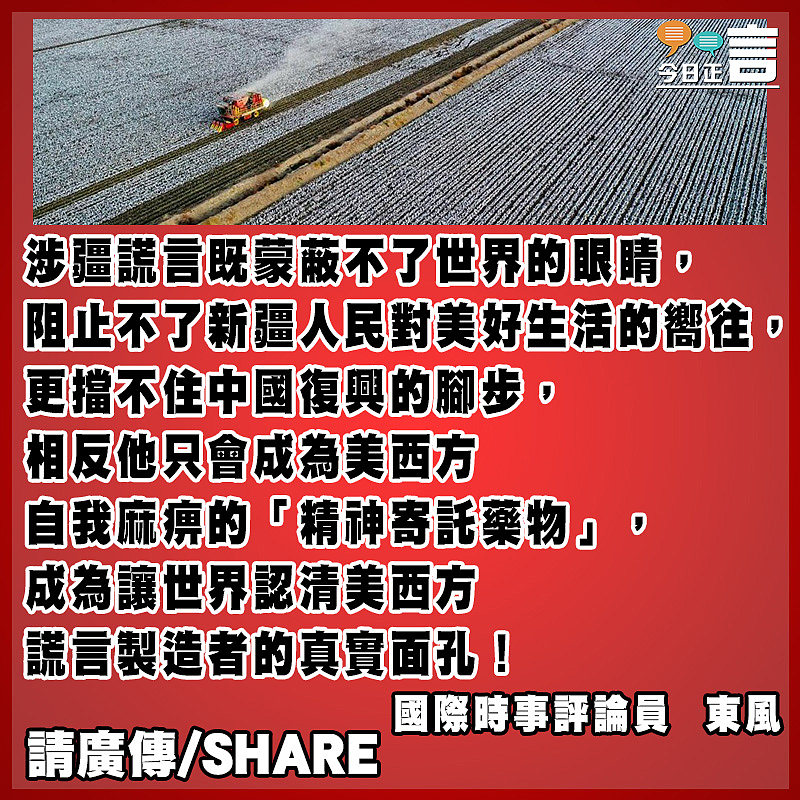 今日正言

涉疆謊言既蒙蔽不了世界的眼睛，
阻止不了新疆人民對美好生活的嚮往，
更擋不住中國復興的腳步，
相反他只會成為美西方
自我麻痹的「精神寄託藥物」，
成為讓世界認清美西方
謊言製造者的真實面孔！

國際時事評論員　東風

請廣傳/SHARE